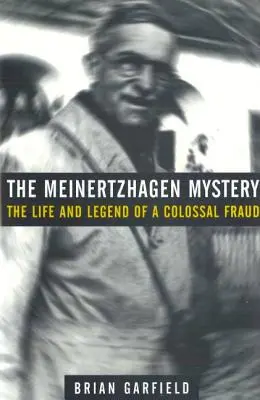 THE MEINERTZHAGEN MYSTERY
THE LIFE AND LEGEND OF A COLOSSAL FRAUD

BRIAN GARFIELD